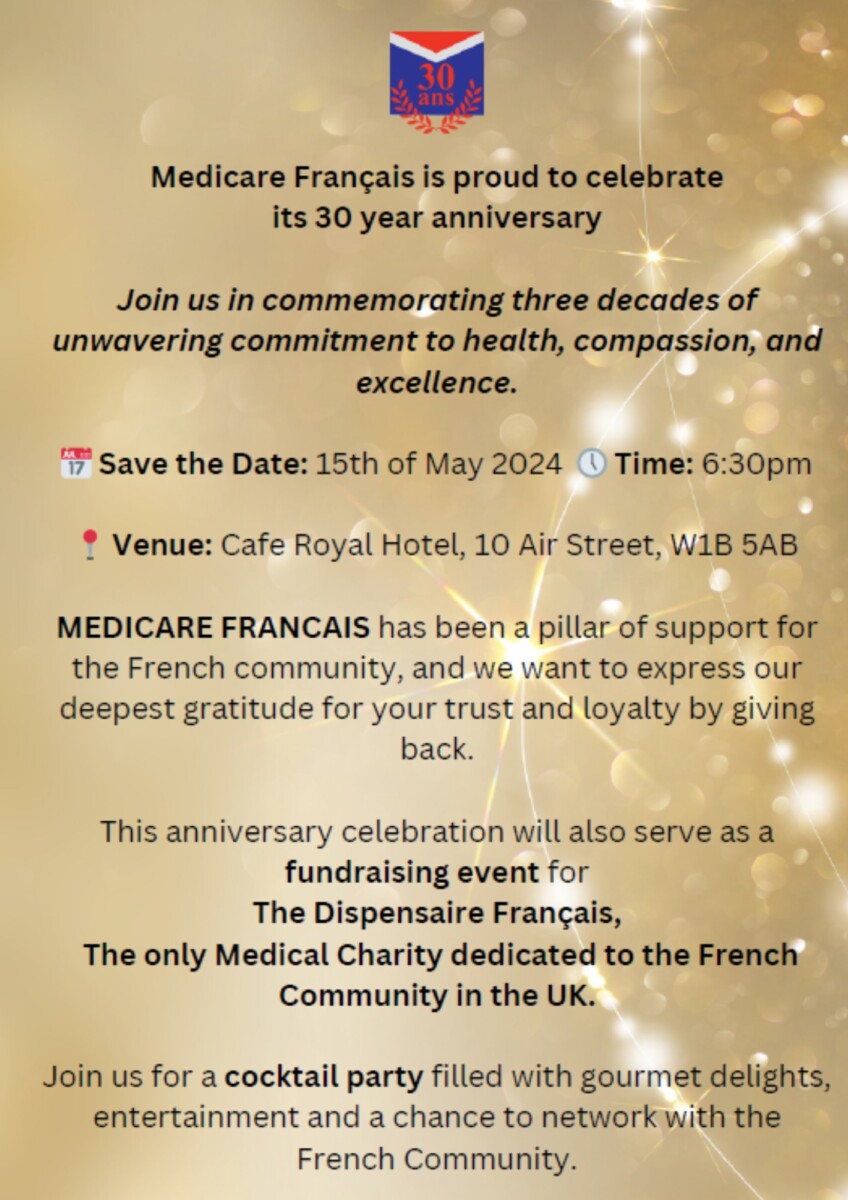 30 ans

Medicare Français is proud to celebrate its 30 year anniversary

Join us in commemorating three decades of unwavering commitment to health, compassion, and excellence.

Save the Date: 15th of May 2024 Time: 6:30pm

Venue: Cafe Royal Hotel, 10 Air Street, W1B 5AB

MEDICARE FRANCAIS has been a pillar of support for the French community, and we want to express our deepest gratitude for your trust and loyalty by giving back.

This anniversary celebration will also serve as a fundraising event for
The Dispensaire Français,
The only Medical Charity dedicated to the French Community in the UK.

Join us for a cocktail party filled with gourmet delights, entertainment and a chance to network with the French Community.